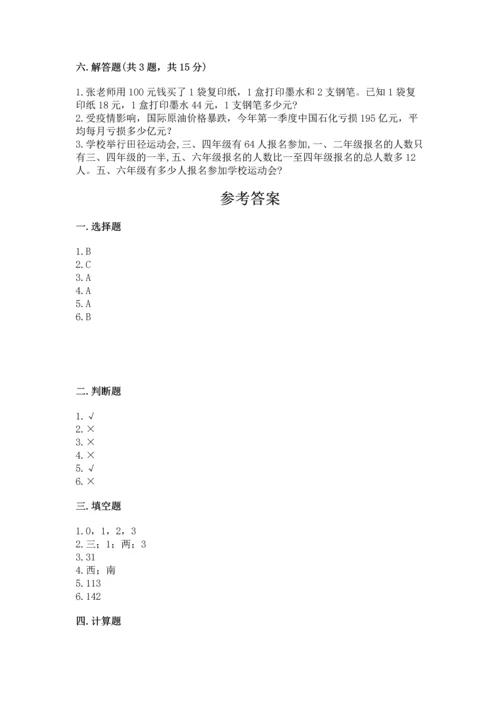 六. 解答题(共 3 题，共 15 分)

1. 张老师用 100 元钱买了 1 袋复印纸，1 盒打印墨水和 2 支钢笔。已知 1 袋复印纸 18 元，1 盒打印墨水 44 元，1 支钢笔多少元?
2. 受疫情影响，国际原油价格暴跌，今年第一季度中国石化亏损 195 亿元，平均每月亏损多少亿元?
3. 学校举行田径运动会, 三、四年级有 64 人报名参加, 一、二年级报名的人数只有三、四年级的一半, 五、六年级报名的人数比一至四年级报名的总人数多 12 人。五、六年级有多少人报名参加学校运动会?

参考答案

一. 选择题

1. B
2. C
3. A
4. A
5. A
6. B

二. 判断题

1. √
2. ×
3. ×
4. ×
5. √
6. ×

三. 填空题

1. 0，1，2，3
2. 三；1；两；3
3. 31
4. 西；南
5. 113
6. 142

四. 计算题